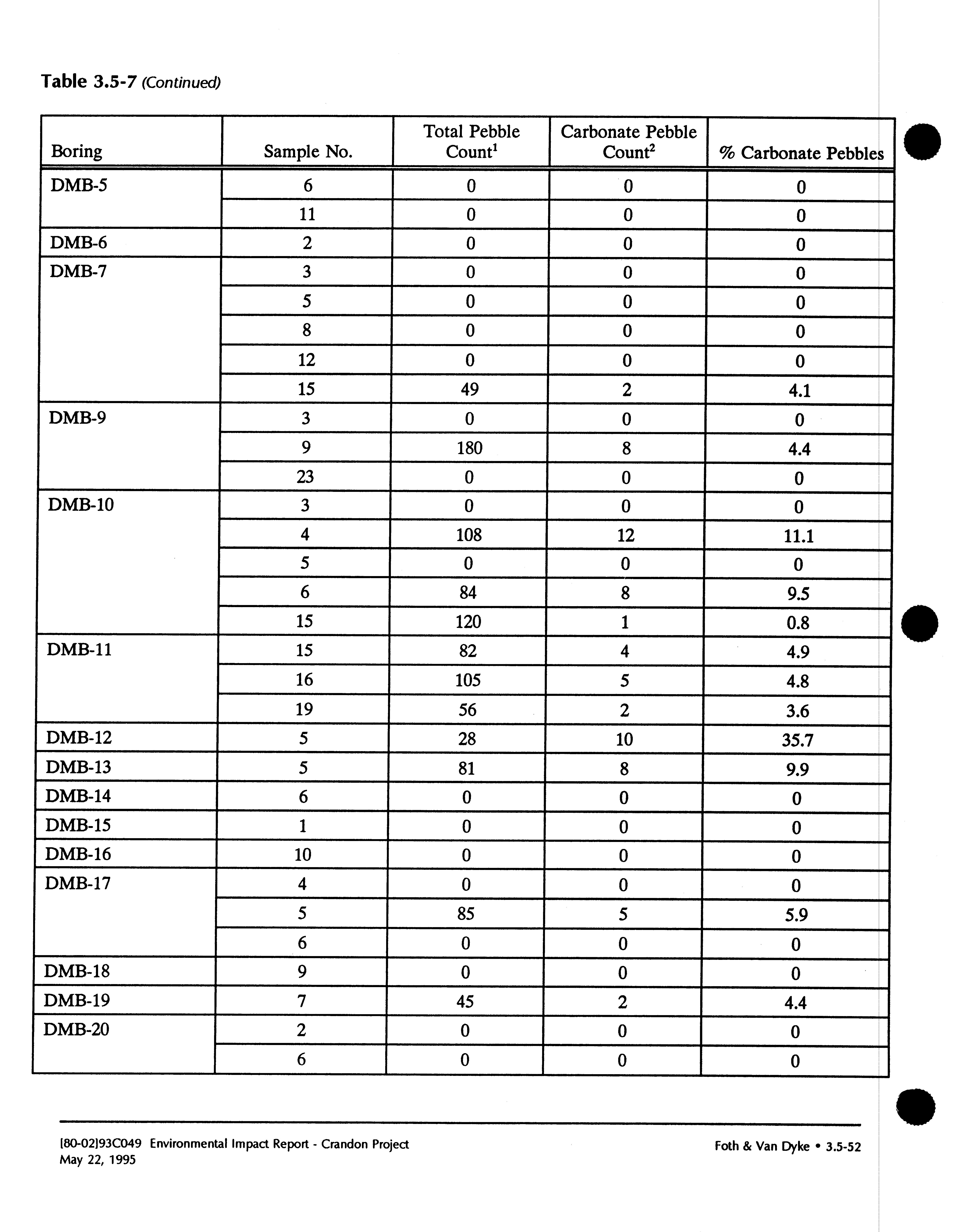 Table 3.5-7 (Continued)

| Boring | Sample No. | Total Pebble Count$^1$ | Carbonate Pebble Count$^2$ | % Carbonate Pebbles |
|---|---|---|---|---|
| DMB-5 | 6 | 0 | 0 | 0 |
| | 11 | 0 | 0 | 0 |
| DMB-6 | 2 | 0 | 0 | 0 |
| DMB-7 | 3 | 0 | 0 | 0 |
| | 5 | 0 | 0 | 0 |
| | 8 | 0 | 0 | 0 |
| | 12 | 0 | 0 | 0 |
| | 15 | 49 | 2 | 4.1 |
| DMB-9 | 3 | 0 | 0 | 0 |
| | 9 | 180 | 8 | 4.4 |
| | 23 | 0 | 0 | 0 |
| DMB-10 | 3 | 0 | 0 | 0 |
| | 4 | 108 | 12 | 11.1 |
| | 5 | 0 | 0 | 0 |
| | 6 | 84 | 8 | 9.5 |
| | 15 | 120 | 1 | 0.8 |
| DMB-11 | 15 | 82 | 4 | 4.9 |
| | 16 | 105 | 5 | 4.8 |
| | 19 | 56 | 2 | 3.6 |
| DMB-12 | 5 | 28 | 10 | 35.7 |
| DMB-13 | 5 | 81 | 8 | 9.9 |
| DMB-14 | 6 | 0 | 0 | 0 |
| DMB-15 | 1 | 0 | 0 | 0 |
| DMB-16 | 10 | 0 | 0 | 0 |
| DMB-17 | 4 | 0 | 0 | 0 |
| | 5 | 85 | 5 | 5.9 |
| | 6 | 0 | 0 | 0 |
| DMB-18 | 9 | 0 | 0 | 0 |
| DMB-19 | 7 | 45 | 2 | 4.4 |
| DMB-20 | 2 | 0 | 0 | 0 |
| | 6 | 0 | 0 | 0 |

[80-02]93C049 Environmental Impact Report - Crandon Project
May 22, 1995

Foth & Van Dyke • 3.5-52